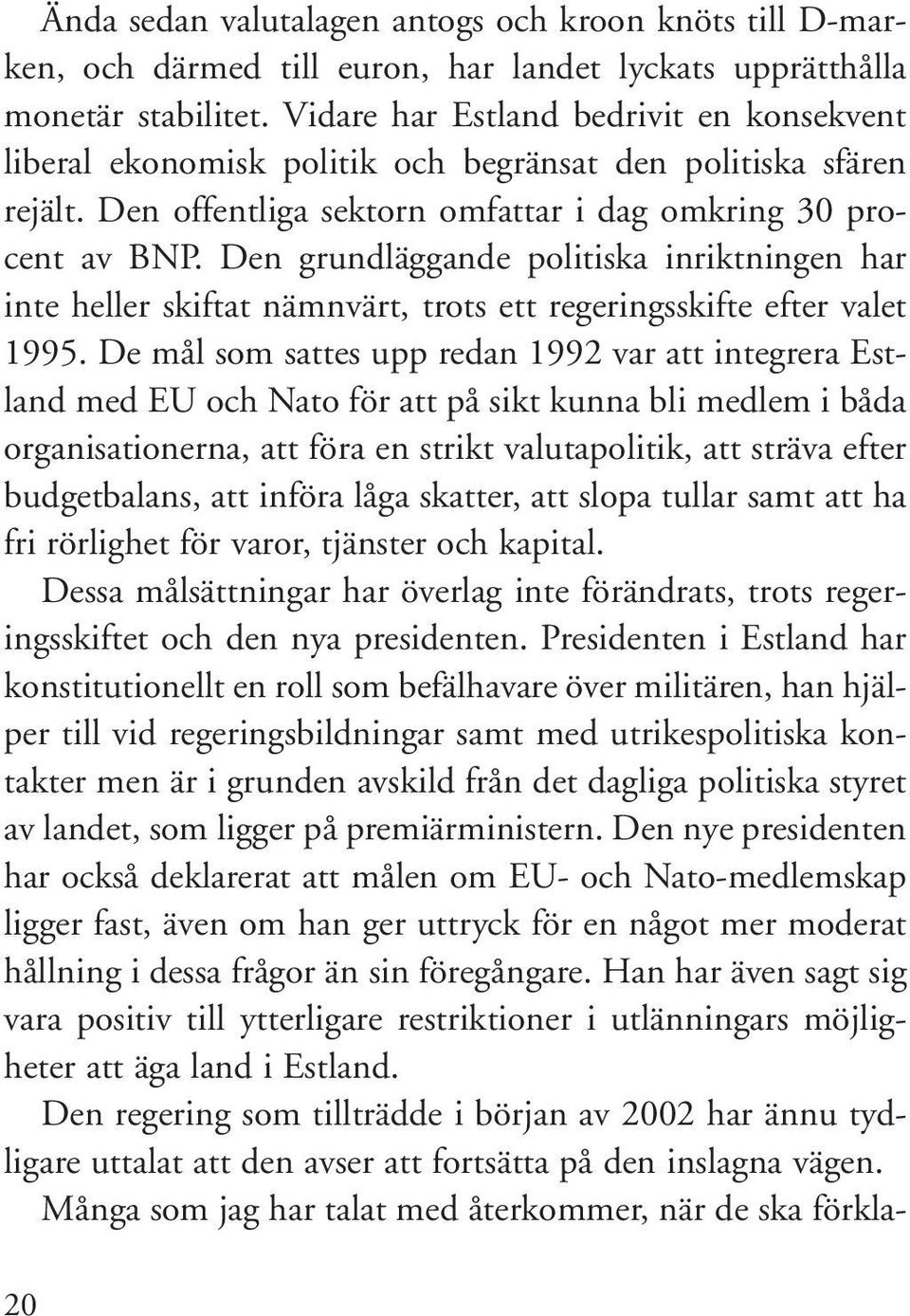 Ända sedan valutalagen antogs och kroon knöts till D-marken, och därmed till euron, har landet lyckats upprätthålla monetär stabilitet. Vidare har Estland bedrivit en konsekvent liberal ekonomisk politik och begränsat den politiska sfären rejält. Den offentliga sektorn omfattar i dag omkring 30 procent av BNP. Den grundläggande politiska inriktningen har inte heller skiftat nämnvärt, trots ett regeringsskifte efter valet 1995. De mål som sattes upp redan 1992 var att integrera Estland med EU och Nato för att på sikt kunna bli medlem i båda organisationerna, att föra en strikt valutapolitik, att sträva efter budgetbalans, att införa låga skatter, att slopa tullar samt att ha fri rörlighet för varor, tjänster och kapital.

Dessa målsättningar har överlag inte förändrats, trots regeringsskiftet och den nya presidenten. Presidenten i Estland har konstitutionellt en roll som befälhavare över militären, han hjälper till vid regeringsbildningar samt med utrikespolitiska kontakter men är i grunden avskild från det dagliga politiska styret av landet, som ligger på premiärministern. Den nye presidenten har också deklarerat att målen om EU- och Nato-medlemskap ligger fast, även om han ger uttryck för en något mer moderat hållning i dessa frågor än sin föregångare. Han har även sagt sig vara positiv till ytterligare restriktioner i utlänningars möjligheter att äga land i Estland.

Den regering som tillträdde i början av 2002 har ännu tydligare uttalat att den avser att fortsätta på den inslagna vägen.

Många som jag har talat med återkommer, när de ska förkla-

20